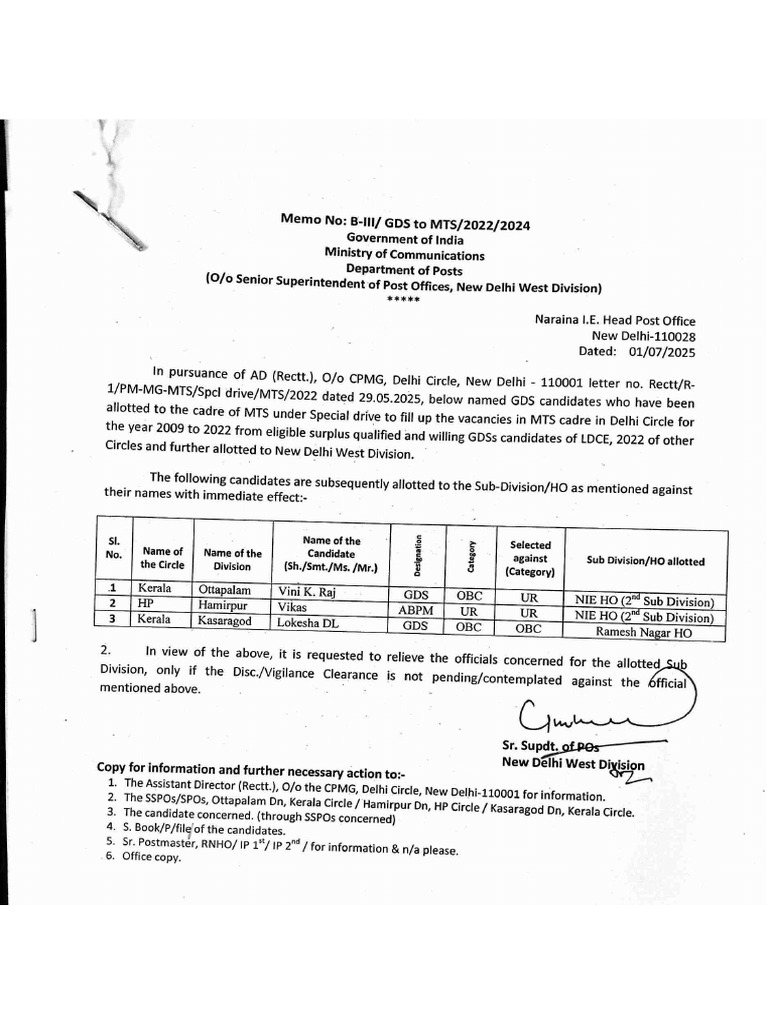 Memo No: B-III/ GDS to MTS/2022/2024
Government of India
Ministry of Communications
Department of Posts
(O/o Senior Superintendent of Post Offices, New Delhi West Division)
*****

Naraina I.E. Head Post Office
New Delhi-110028
Dated: 01/07/2025

In pursuance of AD (Rectt.), O/o CPMG, Delhi Circle, New Delhi - 110001 letter no. Rectt/R-1/PM-MG-MTS/Spcl drive/MTS/2022 dated 29.05.2025, below named GDS candidates who have been allotted to the cadre of MTS under Special drive to fill up the vacancies in MTS cadre in Delhi Circle for the year 2009 to 2022 from eligible surplus qualified and willing GDSs candidates of LDCE, 2022 of other Circles and further allotted to New Delhi West Division.

The following candidates are subsequently allotted to the Sub-Division/HO as mentioned against their names with immediate effect:-

| Sl. No. | Name of the Circle | Name of the Division | Name of the Candidate (Sh./Smt./Ms. /Mr.) | Designation | Category | Selected against (Category) | Sub Division/HO allotted |
|---|---|---|---|---|---|---|---|
| 1 | Kerala | Ottapalam | Vini K. Raj | GDS | OBC | UR | NIE HO ($2^{nd}$ Sub Division) |
| 2 | HP | Hamirpur | Vikas | ABPM | UR | UR | NIE HO ($2^{nd}$ Sub Division) |
| 3 | Kerala | Kasaragod | Lokesha DL | GDS | OBC | OBC | Ramesh Nagar HO |

2. In view of the above, it is requested to relieve the officials concerned for the allotted Sub Division, only if the Disc./Vigilance Clearance is not pending/contemplated against the official mentioned above.

Sr. Supdt. of POs
New Delhi West Division

Copy for information and further necessary action to:-
1. The Assistant Director (Rectt.), O/o the CPMG, Delhi Circle, New Delhi-110001 for information.
2. The SSPOs/SPOs, Ottapalam Dn, Kerala Circle / Hamirpur Dn, HP Circle / Kasaragod Dn, Kerala Circle.
3. The candidate concerned. (through SSPOs concerned)
4. S. Book/P/file of the candidates.
5. Sr. Postmaster, RNHO/ IP $1^{st}$/ IP $2^{nd}$ / for information & n/a please.
6. Office copy.